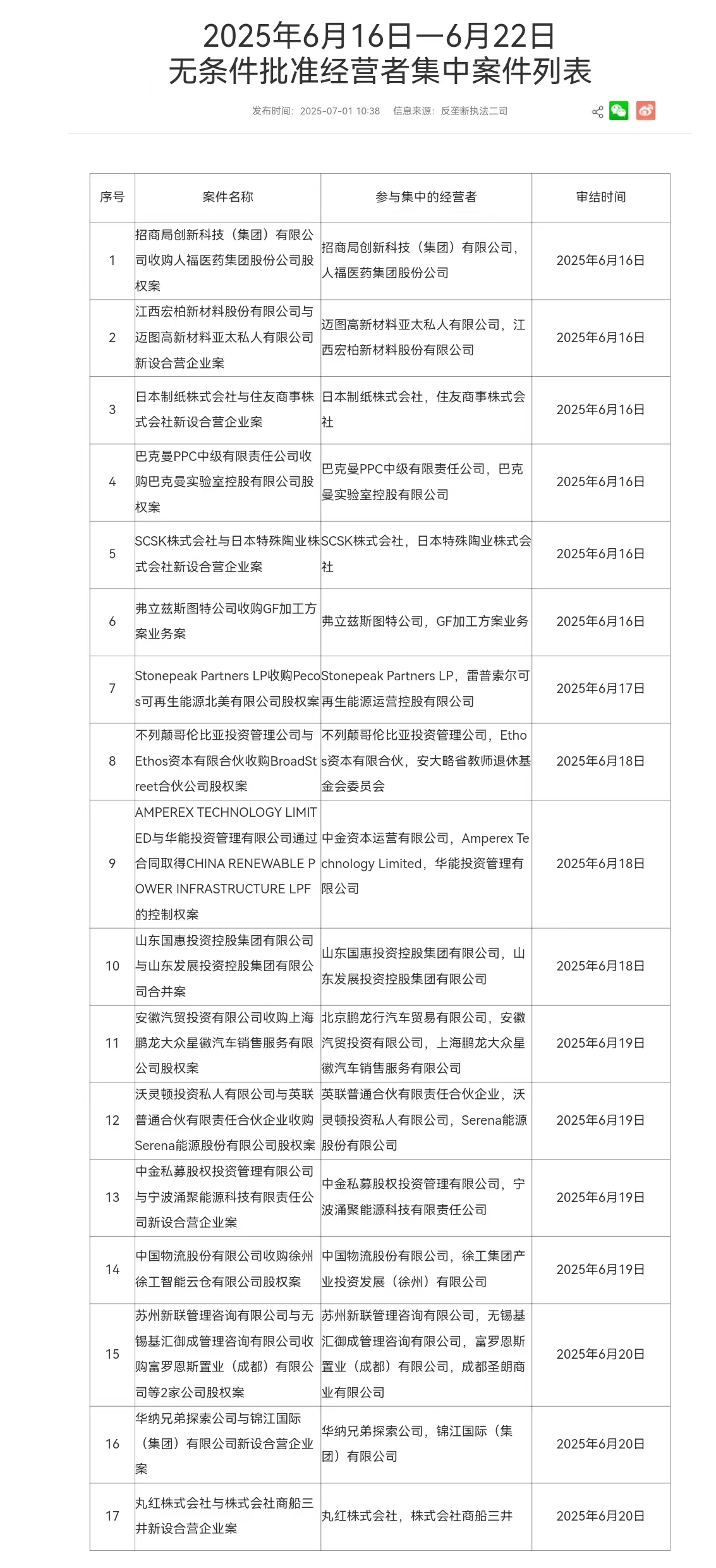 2025年6月16日—6月22日
无条件批准经营者集中案件列表

发布时间：2025-07-01 10:38　信息来源：反垄断执法二司

| 序号 | 案件名称 | 参与集中的经营者 | 审结时间 |
|---|---|---|---|
| 1 | 招商局创新科技（集团）有限公司收购人福医药集团股份公司股权案 | 招商局创新科技（集团）有限公司，人福医药集团股份公司 | 2025年6月16日 |
| 2 | 江西宏柏新材料股份有限公司与迈图高新材料亚太私人有限公司新设合营企业案 | 迈图高新材料亚太私人有限公司，江西宏柏新材料股份有限公司 | 2025年6月16日 |
| 3 | 日本制纸株式会社与住友商事株式会社新设合营企业案 | 日本制纸株式会社，住友商事株式会社 | 2025年6月16日 |
| 4 | 巴克曼PPC中级有限责任公司收购巴克曼实验室控股有限公司股权案 | 巴克曼PPC中级有限责任公司，巴克曼实验室控股有限公司 | 2025年6月16日 |
| 5 | SCSK株式会社与日本特殊陶业株式会社新设合营企业案 | SCSK株式会社，日本特殊陶业株式会社 | 2025年6月16日 |
| 6 | 弗立兹斯图特公司收购GF加工方案业务案 | 弗立兹斯图特公司，GF加工方案业务 | 2025年6月16日 |
| 7 | Stonepeak Partners LP收购Pecos可再生能源北美有限公司股权案 | Stonepeak Partners LP，雷普索尔可再生能源运营控股有限公司 | 2025年6月17日 |
| 8 | 不列颠哥伦比亚投资管理公司与Ethos资本有限合伙收购BroadStreet合伙公司股权案 | 不列颠哥伦比亚投资管理公司，Ethos资本有限合伙，安大略省教师退休基金会委员会 | 2025年6月18日 |
| 9 | AMPEREX TECHNOLOGY LIMITED与华能投资管理有限公司通过合同取得CHINA RENEWABLE POWER INFRASTRUCTURE LPF的控制权案 | 中金资本运营有限公司，Amperex Technology Limited，华能投资管理有限公司 | 2025年6月18日 |
| 10 | 山东国惠投资控股集团有限公司与山东发展投资控股集团有限公司合并案 | 山东国惠投资控股集团有限公司，山东发展投资控股集团有限公司 | 2025年6月18日 |
| 11 | 安徽汽贸投资有限公司收购上海鹏龙大众星徽汽车销售服务有限公司股权案 | 北京鹏龙行汽车贸易有限公司，安徽汽贸投资有限公司，上海鹏龙大众星徽汽车销售服务有限公司 | 2025年6月19日 |
| 12 | 沃灵顿投资私人有限公司与英联普通合伙有限责任合伙企业收购Serena能源股份有限公司股权案 | 英联普通合伙有限责任合伙企业，沃灵顿投资私人有限公司，Serena能源股份有限公司 | 2025年6月19日 |
| 13 | 中金私募股权投资管理有限公司与宁波涌聚能源科技有限责任公司新设合营企业案 | 中金私募股权投资管理有限公司，宁波涌聚能源科技有限责任公司 | 2025年6月19日 |
| 14 | 中国物流股份有限公司收购徐州徐工智能云仓有限公司股权案 | 中国物流股份有限公司，徐工集团产业投资发展（徐州）有限公司 | 2025年6月19日 |
| 15 | 苏州新联管理咨询有限公司与无锡基汇御成管理咨询有限公司收购富罗恩斯置业（成都）有限公司等2家公司股权案 | 苏州新联管理咨询有限公司，无锡基汇御成管理咨询有限公司，富罗恩斯置业（成都）有限公司，成都圣朗商业有限公司 | 2025年6月20日 |
| 16 | 华纳兄弟探索公司与锦江国际（集团）有限公司新设合营企业案 | 华纳兄弟探索公司，锦江国际（集团）有限公司 | 2025年6月20日 |
| 17 | 丸红株式会社与株式会社商船三井新设合营企业案 | 丸红株式会社，株式会社商船三井 | 2025年6月20日 |